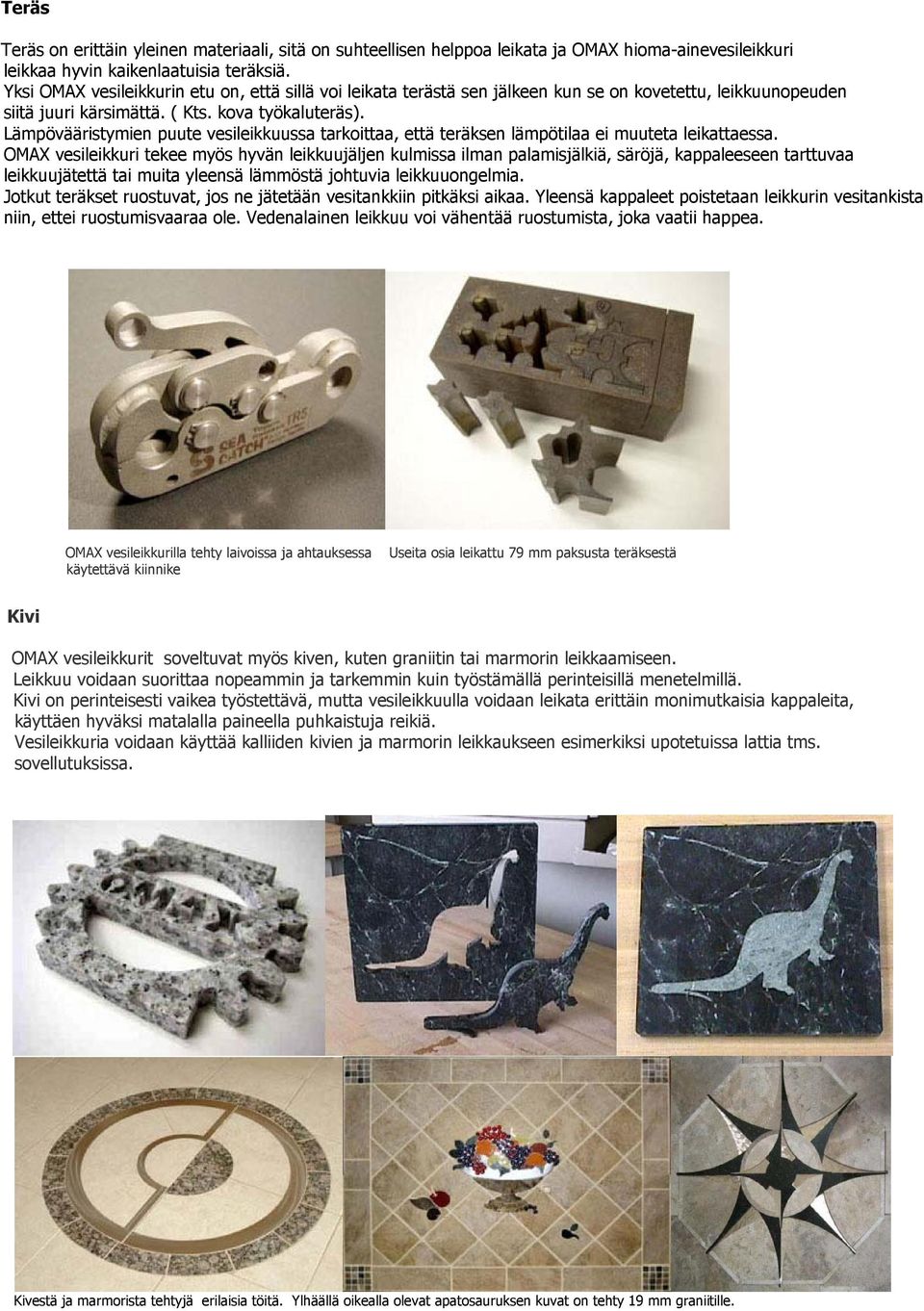 Teräs

Teräs on erittäin yleinen materiaali, sitä on suhteellisen helppoa leikata ja OMAX hioma-ainevesileikkuri leikkaa hyvin kaikenlaatuisia teräksiä.
Yksi OMAX vesileikkurin etu on, että sillä voi leikata terästä sen jälkeen kun se on kovetettu, leikkuunopeuden siitä juuri kärsimättä. ( Kts. kova työkaluteräs).
Lämpövääristymien puute vesileikkuussa tarkoittaa, että teräksen lämpötilaa ei muuteta leikattaessa.
OMAX vesileikkuri tekee myös hyvän leikkuujäljen kulmissa ilman palamisjälkiä, säröjä, kappaleeseen tarttuvaa leikkuujätettä tai muita yleensä lämmöstä johtuvia leikkuuongelmia.
Jotkut teräkset ruostuvat, jos ne jätetään vesitankkiin pitkäksi aikaa. Yleensä kappaleet poistetaan leikkurin vesitankista niin, ettei ruostumisvaaraa ole. Vedenalainen leikkuu voi vähentää ruostumista, joka vaatii happea.

SEA CATCH TR5

OMAX vesileikkurilla tehty laivoissa ja ahtauksessa käytettävä kiinnike

Useita osia leikattu 79 mm paksusta teräksestä

Kivi

OMAX vesileikkurit soveltuvat myös kiven, kuten graniitin tai marmorin leikkaamiseen.
Leikkuu voidaan suorittaa nopeammin ja tarkemmin kuin työstämällä perinteisillä menetelmillä.
Kivi on perinteisesti vaikea työstettävä, mutta vesileikkuulla voidaan leikata erittäin monimutkaisia kappaleita, käyttäen hyväksi matalalla paineella puhkaistuja reikiä.
Vesileikkuria voidaan käyttää kalliiden kivien ja marmorin leikkaukseen esimerkiksi upotetuissa lattia tms. sovellutuksissa.

OMAX

Kivestä ja marmorista tehtyjä erilaisia töitä. Ylhäällä oikealla olevat apatosauruksen kuvat on tehty 19 mm graniitille.